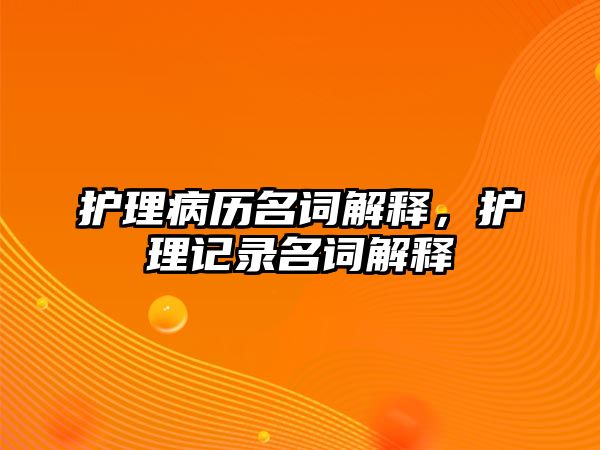 护理病历名词解释，护理记录名词解释